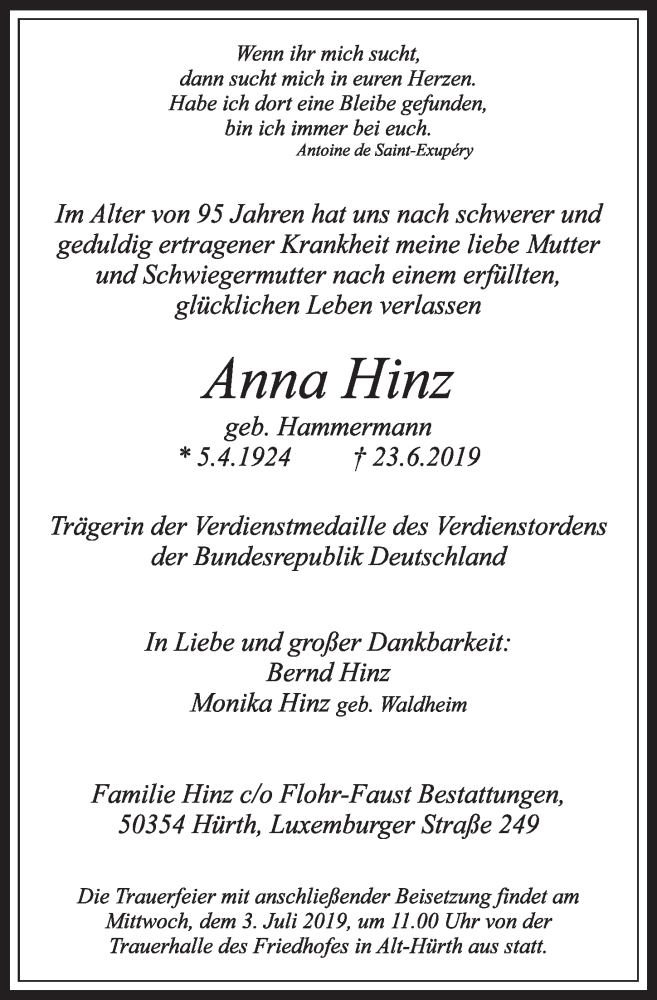 Wenn ihr mich sucht,
dann sucht mich in euren Herzen.
Habe ich dort eine Bleibe gefunden,
bin ich immer bei euch.
Antoine de Saint-Exupéry

Im Alter von 95 Jahren hat uns nach schwerer und geduldig ertragener Krankheit meine liebe Mutter und Schwiegermutter nach einem erfüllten, glücklichen Leben verlassen

Anna Hinz
geb. Hammermann
* 5.4.1924 † 23.6.2019

Trägerin der Verdienstmedaille des Verdienstordens der Bundesrepublik Deutschland

In Liebe und großer Dankbarkeit:
Bernd Hinz
Monika Hinz geb. Waldheim

Familie Hinz c/o Flohr-Faust Bestattungen,
50354 Hürth, Luxemburger Straße 249

Die Trauerfeier mit anschließender Beisetzung findet am Mittwoch, dem 3. Juli 2019, um 11.00 Uhr von der Trauerhalle des Friedhofes in Alt-Hürth aus statt.